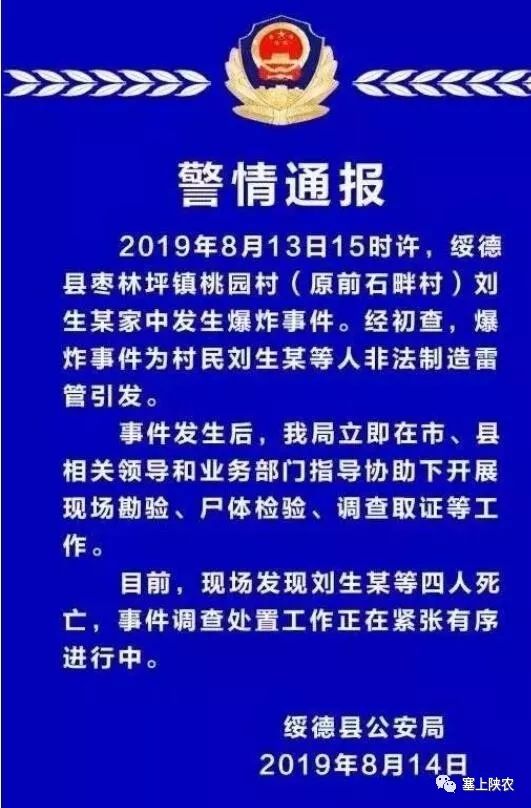 警情通报

2019年8月13日15时许，绥德县枣林坪镇桃园村（原前石畔村）刘生某家中发生爆炸事件。经初查，爆炸事件为村民刘生某等人非法制造雷管引发。

事件发生后，我局立即在市、县相关领导和业务部门指导协助下开展现场勘验、尸体检验、调查取证等工作。

目前，现场发现刘生某等四人死亡，事件调查处置工作正在紧张有序进行中。

绥德县公安局
2019年8月14日

塞上陕农